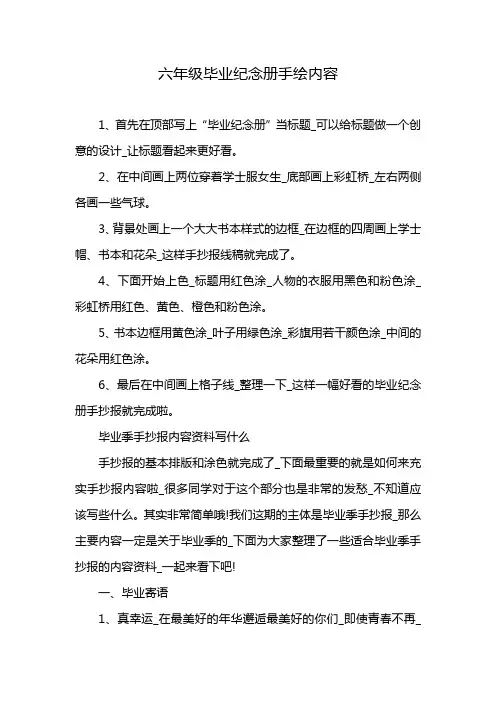 六年级毕业纪念册手绘内容

1、首先在顶部写上“毕业纪念册”当标题_可以给标题做一个创意的设计_让标题看起来更好看。

2、在中间画上两位穿着学士服女生_底部画上彩虹桥_左右两侧各画一些气球。

3、背景处画上一个大大书本样式的边框_在边框的四周画上学士帽、书本和花朵_这样手抄报线稿就完成了。

4、下面开始上色_标题用红色涂_人物的衣服用黑色和粉色涂_彩虹桥用红色、黄色、橙色和粉色涂。

5、书本边框用黄色涂_叶子用绿色涂_彩旗用若干颜色涂_中间的花朵用红色涂。

6、最后在中间画上格子线_整理一下_这样一幅好看的毕业纪念册手抄报就完成啦。

毕业季手抄报内容资料写什么

手抄报的基本排版和涂色就完成了_下面最重要的就是如何来充实手抄报内容啦_很多同学对于这个部分也是非常的发愁_不知道应该写些什么。其实非常简单哦!我们这期的主体是毕业季手抄报_那么主要内容一定是关于毕业季的_下面为大家整理了一些适合毕业季手抄报的内容资料_一起来看下吧!

一、毕业寄语

1、真幸运_在最美好的年华邂逅最美好的你们_即使青春不再_